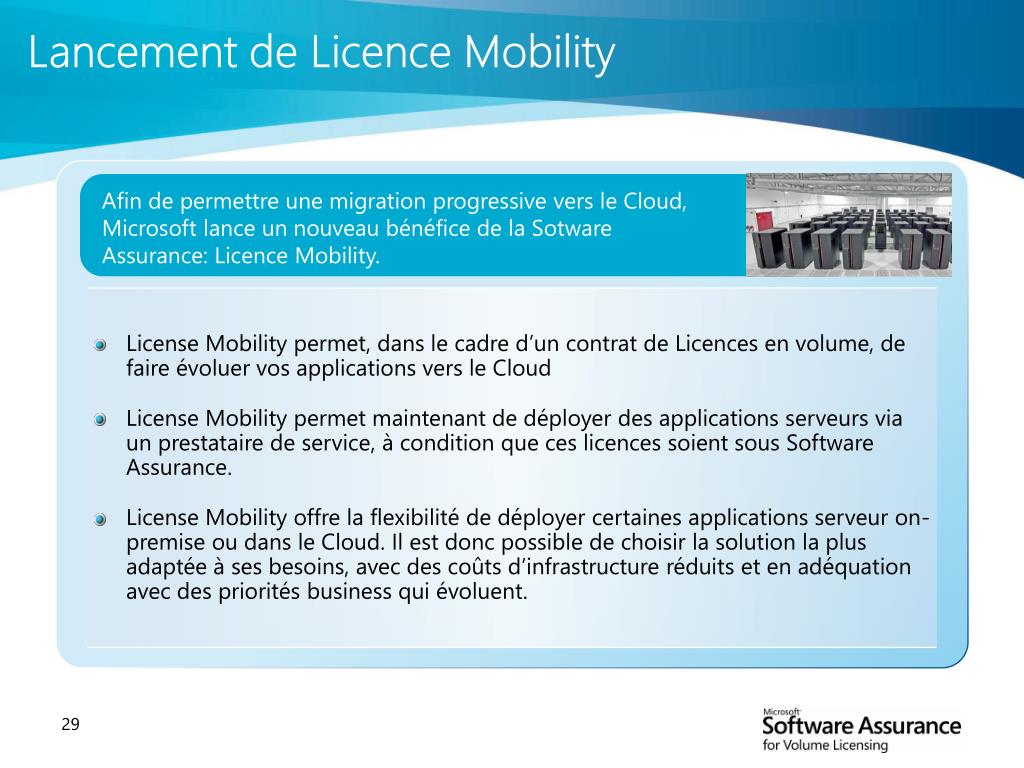 Lancement de Licence Mobility

Afin de permettre une migration progressive vers le Cloud, Microsoft lance un nouveau bénéfice de la Sotware Assurance: Licence Mobility.

License Mobility permet, dans le cadre d'un contrat de Licences en volume, de faire évoluer vos applications vers le Cloud

License Mobility permet maintenant de déployer des applications serveurs via un prestataire de service, à condition que ces licences soient sous Software Assurance.

License Mobility offre la flexibilité de déployer certaines applications serveur on-premise ou dans le Cloud. Il est donc possible de choisir la solution la plus adaptée à ses besoins, avec des coûts d'infrastructure réduits et en adéquation avec des priorités business qui évoluent.

29

Microsoft Software Assurance for Volume Licensing